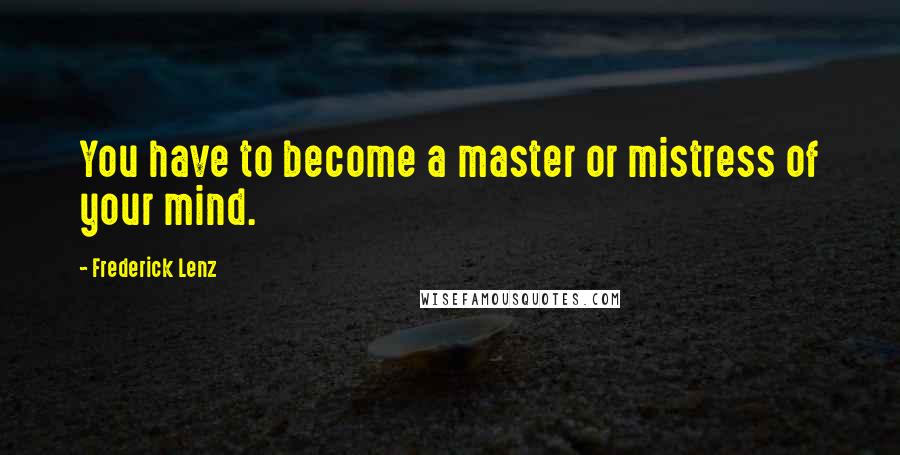 You have to become a master or mistress of your mind.

- Frederick Lenz

WISEFAMOUSQUOTES.COM